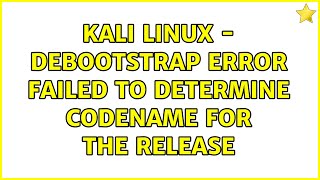 KALI LINUX - DEBOOTSTRAP ERROR FAILED TO DETERMINE CODENAME FOR THE RELEASE